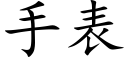 手表